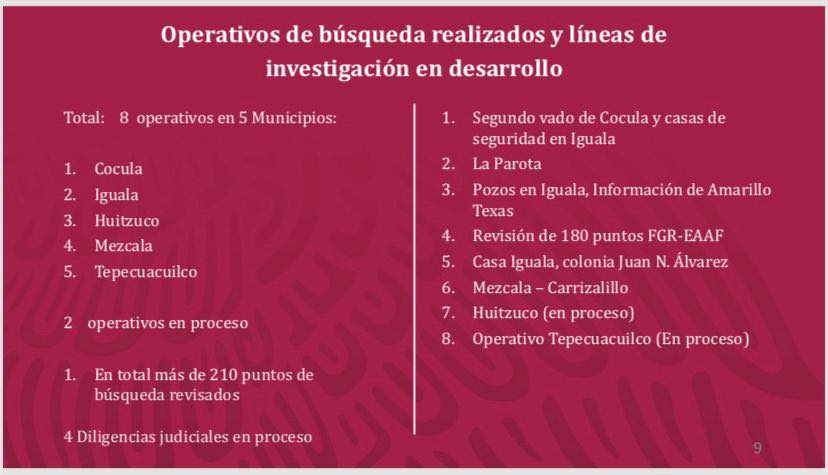 Operativos de búsqueda realizados y líneas de investigación en desarrollo

Total: 8 operativos en 5 Municipios:

1. Cocula
2. Iguala
3. Huitzuco
4. Mezcala
5. Tepecuacuilco

2 operativos en proceso

1. En total más de 210 puntos de búsqueda revisados

4 Diligencias judiciales en proceso

1. Segundo vado de Cocula y casas de seguridad en Iguala
2. La Parota
3. Pozos en Iguala, Información de Amarillo Texas
4. Revisión de 180 puntos FGR-EAAF
5. Casa Iguala, colonia Juan N. Álvarez
6. Mezcala – Carrizalillo
7. Huitzuco (en proceso)
8. Operativo Tepecuacuilco (En proceso)

9